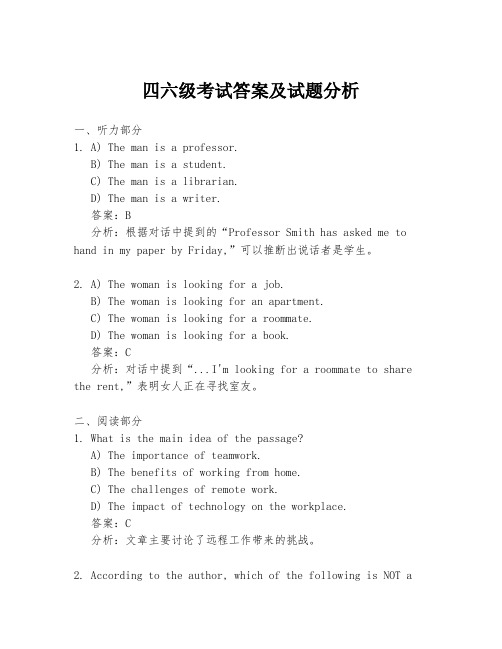 四六级考试答案及试题分析

一、听力部分
1. A) The man is a professor.
B) The man is a student.
C) The man is a librarian.
D) The man is a writer.
答案：B
分析：根据对话中提到的“Professor Smith has asked me to hand in my paper by Friday,”可以推断出说话者是学生。

2. A) The woman is looking for a job.
B) The woman is looking for an apartment.
C) The woman is looking for a roommate.
D) The woman is looking for a book.
答案：C
分析：对话中提到“...I'm looking for a roommate to share the rent,”表明女人正在寻找室友。

二、阅读部分
1. What is the main idea of the passage?
A) The importance of teamwork.
B) The benefits of working from home.
C) The challenges of remote work.
D) The impact of technology on the workplace.
答案：C
分析：文章主要讨论了远程工作带来的挑战。

2. According to the author, which of the following is NOT a